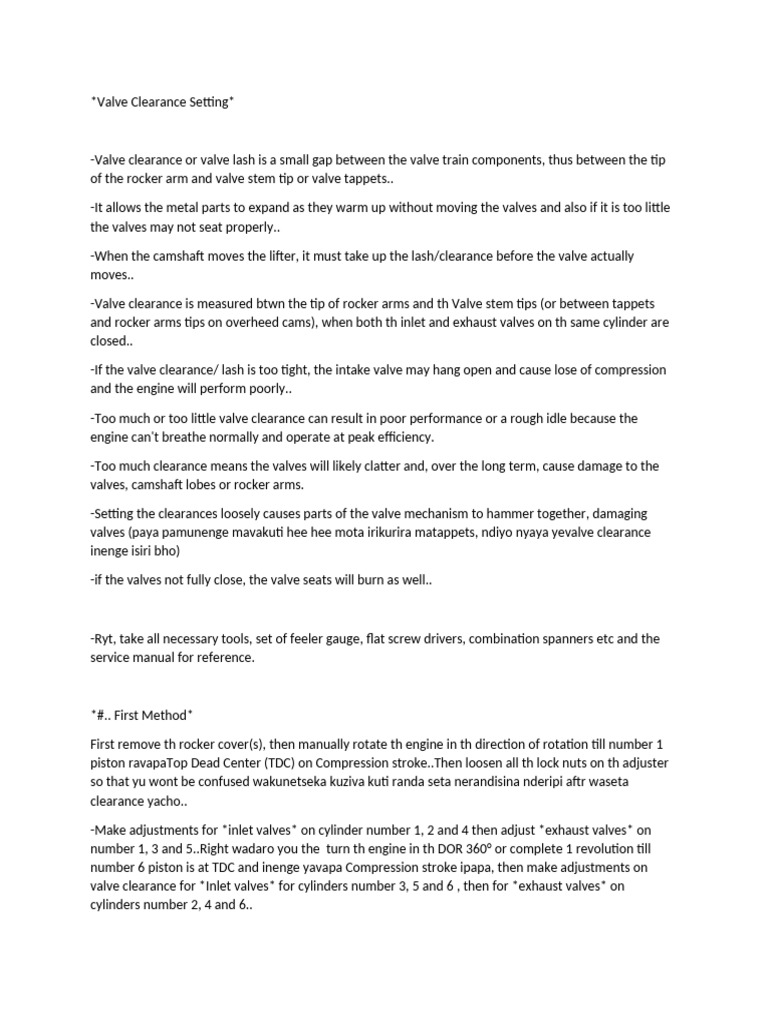 *Valve Clearance Setting*

-Valve clearance or valve lash is a small gap between the valve train components, thus between the tip of the rocker arm and valve stem tip or valve tappets..

-It allows the metal parts to expand as they warm up without moving the valves and also if it is too little the valves may not seat properly..

-When the camshaft moves the lifter, it must take up the lash/clearance before the valve actually moves..

-Valve clearance is measured btwn the tip of rocker arms and th Valve stem tips (or between tappets and rocker arms tips on overheed cams), when both th inlet and exhaust valves on th same cylinder are closed..

-If the valve clearance/ lash is too tight, the intake valve may hang open and cause lose of compression and the engine will perform poorly..

-Too much or too little valve clearance can result in poor performance or a rough idle because the engine can't breathe normally and operate at peak efficiency.

-Too much clearance means the valves will likely clatter and, over the long term, cause damage to the valves, camshaft lobes or rocker arms.

-Setting the clearances loosely causes parts of the valve mechanism to hammer together, damaging valves (paya pamunenge mavakuti hee hee mota irikurira matappets, ndiyo nyaya yevalve clearance inenge isiri bho)

-if the valves not fully close, the valve seats will burn as well..

-Ryt, take all necessary tools, set of feeler gauge, flat screw drivers, combination spanners etc and the service manual for reference.

*#.. First Method*

First remove th rocker cover(s), then manually rotate th engine in th direction of rotation till number 1 piston ravapaTop Dead Center (TDC) on Compression stroke..Then loosen all th lock nuts on th adjuster so that yu wont be confused wakunetseka kuziva kuti randa seta nerandisina nderipi aftr waseta clearance yacho..

-Make adjustments for *inlet valves* on cylinder number 1, 2 and 4 then adjust *exhaust valves* on number 1, 3 and 5..Right wadaro you the turn th engine in th DOR 360° or complete 1 revolution till number 6 piston is at TDC and inenge yavapa Compression stroke ipapa, then make adjustments on valve clearance for *Inlet valves* for cylinders number 3, 5 and 6 , then for *exhaust valves* on cylinders number 2, 4 and 6..